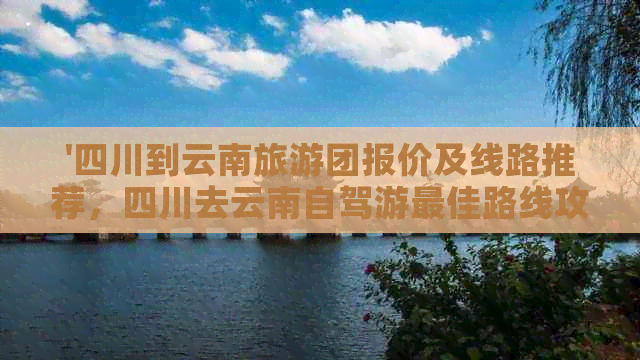 '四川到云南旅游团报价及线路推荐，四川去云南自驾游最佳路线攻